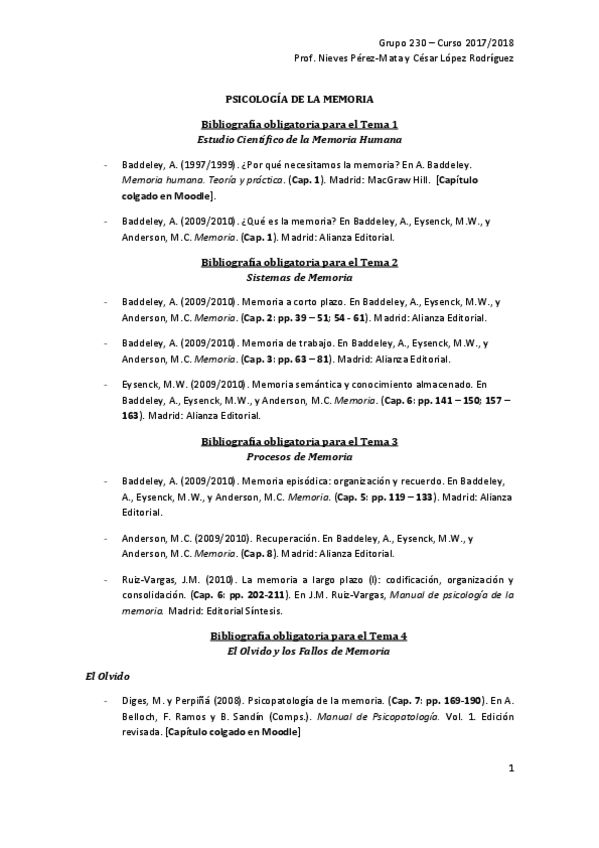 Grupo 230 – Curso 2017/2018
Prof. Nieves Pérez-Mata y César López Rodríguez

PSICOLOGÍA DE LA MEMORIA

Bibliografía obligatoria para el Tema 1
Estudio Científico de la Memoria Humana

- Baddeley, A. (1997/1999). ¿Por qué necesitamos la memoria? En A. Baddeley. Memoria humana. Teoría y práctica. (Cap. 1). Madrid: MacGraw Hill. [Capítulo colgado en Moodle].

- Baddeley, A. (2009/2010). ¿Qué es la memoria? En Baddeley, A., Eysenck, M.W., y Anderson, M.C. Memoria. (Cap. 1). Madrid: Alianza Editorial.

Bibliografía obligatoria para el Tema 2
Sistemas de Memoria

- Baddeley, A. (2009/2010). Memoria a corto plazo. En Baddeley, A., Eysenck, M.W., y Anderson, M.C. Memoria. (Cap. 2: pp. 39 – 51; 54 - 61). Madrid: Alianza Editorial.

- Baddeley, A. (2009/2010). Memoria de trabajo. En Baddeley, A., Eysenck, M.W., y Anderson, M.C. Memoria. (Cap. 3: pp. 63 – 81). Madrid: Alianza Editorial.

- Eysenck, M.W. (2009/2010). Memoria semántica y conocimiento almacenado. En Baddeley, A., Eysenck, M.W., y Anderson, M.C. Memoria. (Cap. 6: pp. 141 – 150; 157 – 163). Madrid: Alianza Editorial.

Bibliografía obligatoria para el Tema 3
Procesos de Memoria

- Baddeley, A. (2009/2010). Memoria episódica: organización y recuerdo. En Baddeley, A., Eysenck, M.W., y Anderson, M.C. Memoria. (Cap. 5: pp. 119 – 133). Madrid: Alianza Editorial.

- Anderson, M.C. (2009/2010). Recuperación. En Baddeley, A., Eysenck, M.W., y Anderson, M.C. Memoria. (Cap. 8). Madrid: Alianza Editorial.

- Ruiz-Vargas, J.M. (2010). La memoria a largo plazo (I): codificación, organización y consolidación. (Cap. 6: pp. 202-211). En J.M. Ruiz-Vargas, Manual de psicología de la memoria. Madrid: Editorial Síntesis.

Bibliografía obligatoria para el Tema 4
El Olvido y los Fallos de Memoria

El Olvido

- Diges, M. y Perpiñá (2008). Psicopatología de la memoria. (Cap. 7: pp. 169-190). En A. Belloch, F. Ramos y B. Sandín (Comps.). Manual de Psicopatología. Vol. 1. Edición revisada. [Capítulo colgado en Moodle]

1